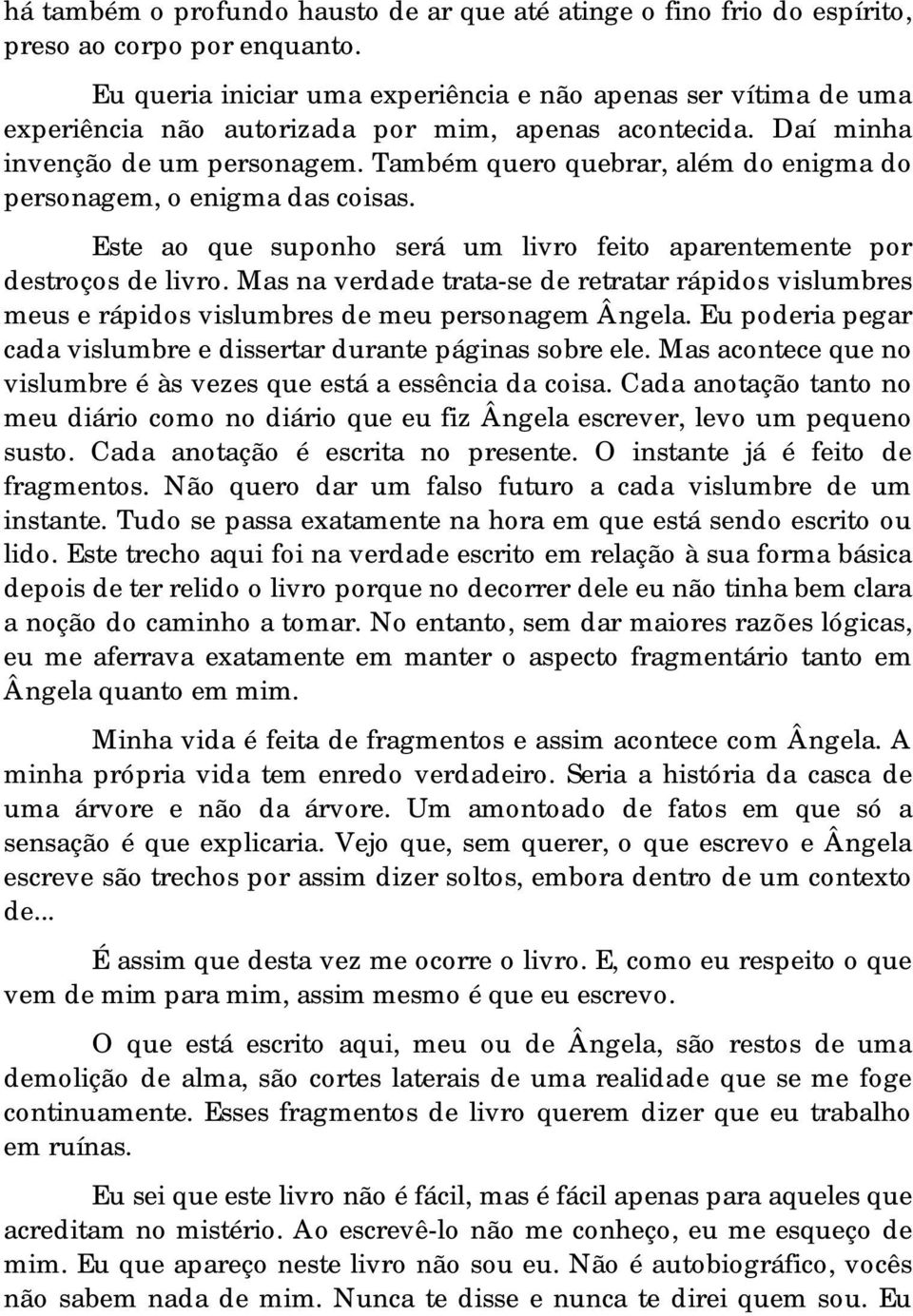 há também o profundo hausto de ar que até atinge o fino frio do espírito, preso ao corpo por enquanto.

Eu queria iniciar uma experiência e não apenas ser vítima de uma experiência não autorizada por mim, apenas acontecida. Daí minha invenção de um personagem. Também quero quebrar, além do enigma do personagem, o enigma das coisas.

Este ao que suponho será um livro feito aparentemente por destroços de livro. Mas na verdade trata-se de retratar rápidos vislumbres meus e rápidos vislumbres de meu personagem Ângela. Eu poderia pegar cada vislumbre e dissertar durante páginas sobre ele. Mas acontece que no vislumbre é às vezes que está a essência da coisa. Cada anotação tanto no meu diário como no diário que eu fiz Ângela escrever, levo um pequeno susto. Cada anotação é escrita no presente. O instante já é feito de fragmentos. Não quero dar um falso futuro a cada vislumbre de um instante. Tudo se passa exatamente na hora em que está sendo escrito ou lido. Este trecho aqui foi na verdade escrito em relação à sua forma básica depois de ter relido o livro porque no decorrer dele eu não tinha bem clara a noção do caminho a tomar. No entanto, sem dar maiores razões lógicas, eu me aferrava exatamente em manter o aspecto fragmentário tanto em Ângela quanto em mim.

Minha vida é feita de fragmentos e assim acontece com Ângela. A minha própria vida tem enredo verdadeiro. Seria a história da casca de uma árvore e não da árvore. Um amontoado de fatos em que só a sensação é que explicaria. Vejo que, sem querer, o que escrevo e Ângela escreve são trechos por assim dizer soltos, embora dentro de um contexto de...

É assim que desta vez me ocorre o livro. E, como eu respeito o que vem de mim para mim, assim mesmo é que eu escrevo.

O que está escrito aqui, meu ou de Ângela, são restos de uma demolição de alma, são cortes laterais de uma realidade que se me foge continuamente. Esses fragmentos de livro querem dizer que eu trabalho em ruínas.

Eu sei que este livro não é fácil, mas é fácil apenas para aqueles que acreditam no mistério. Ao escrevê-lo não me conheço, eu me esqueço de mim. Eu que apareço neste livro não sou eu. Não é autobiográfico, vocês não sabem nada de mim. Nunca te disse e nunca te direi quem sou. Eu